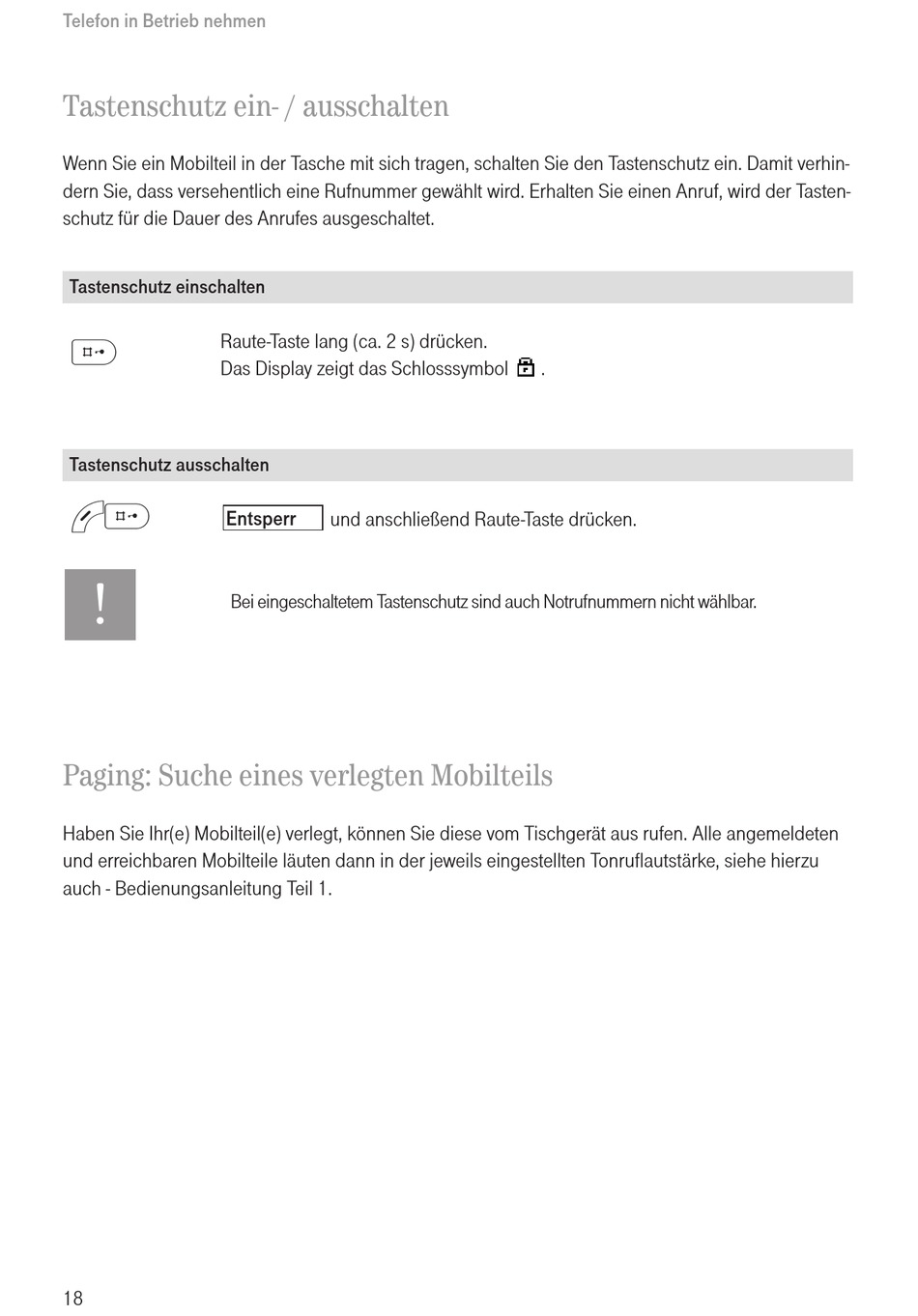 Telefon in Betrieb nehmen

Tastenschutz ein- / ausschalten

Wenn Sie ein Mobilteil in der Tasche mit sich tragen, schalten Sie den Tastenschutz ein. Damit verhindern Sie, dass versehentlich eine Rufnummer gewählt wird. Erhalten Sie einen Anruf, wird der Tastenschutz für die Dauer des Anrufes ausgeschaltet.

Tastenschutz einschalten

Raute-Taste lang (ca. 2 s) drücken.
Das Display zeigt das Schlosssymbol .

Tastenschutz ausschalten

Entsperr und anschließend Raute-Taste drücken.

!

Bei eingeschaltetem Tastenschutz sind auch Notrufnummern nicht wählbar.

Paging: Suche eines verlegten Mobilteils

Haben Sie Ihr(e) Mobilteil(e) verlegt, können Sie diese vom Tischgerät aus rufen. Alle angemeldeten und erreichbaren Mobilteile läuten dann in der jeweils eingestellten Tonruflautstärke, siehe hierzu auch - Bedienungsanleitung Teil 1.

18